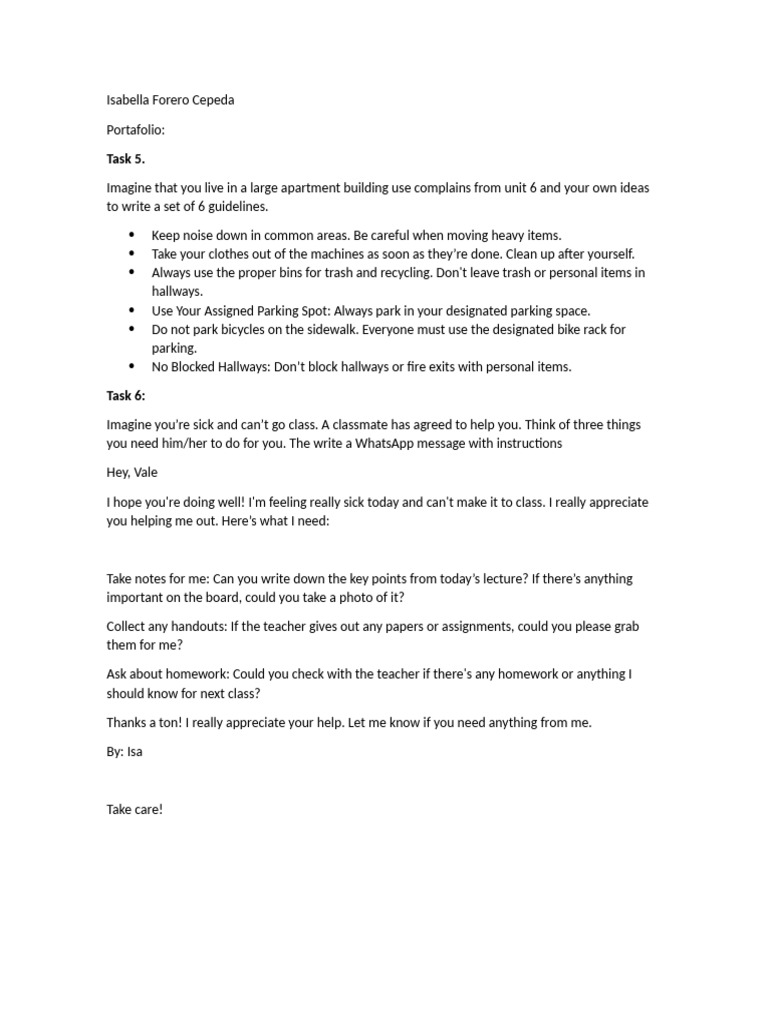 Isabella Forero Cepeda

Portafolio:

Task 5.

Imagine that you live in a large apartment building use complains from unit 6 and your own ideas to write a set of 6 guidelines.

• Keep noise down in common areas. Be careful when moving heavy items.
• Take your clothes out of the machines as soon as they're done. Clean up after yourself.
• Always use the proper bins for trash and recycling. Don't leave trash or personal items in hallways.
• Use Your Assigned Parking Spot: Always park in your designated parking space.
• Do not park bicycles on the sidewalk. Everyone must use the designated bike rack for parking.
• No Blocked Hallways: Don't block hallways or fire exits with personal items.

Task 6:

Imagine you're sick and can't go class. A classmate has agreed to help you. Think of three things you need him/her to do for you. The write a WhatsApp message with instructions

Hey, Vale

I hope you're doing well! I'm feeling really sick today and can't make it to class. I really appreciate you helping me out. Here's what I need:

Take notes for me: Can you write down the key points from today's lecture? If there's anything important on the board, could you take a photo of it?

Collect any handouts: If the teacher gives out any papers or assignments, could you please grab them for me?

Ask about homework: Could you check with the teacher if there's any homework or anything I should know for next class?

Thanks a ton! I really appreciate your help. Let me know if you need anything from me.

By: Isa

Take care!